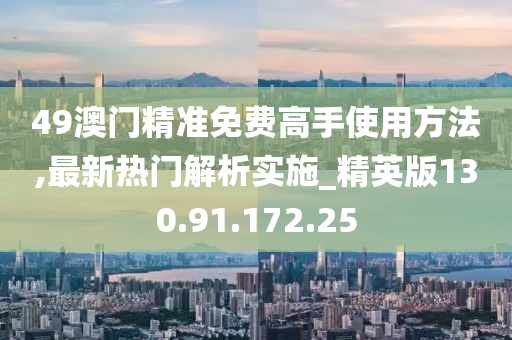 49澳门精准免费高手使用方法,最新热门解析实施_精英版130.91.172.25